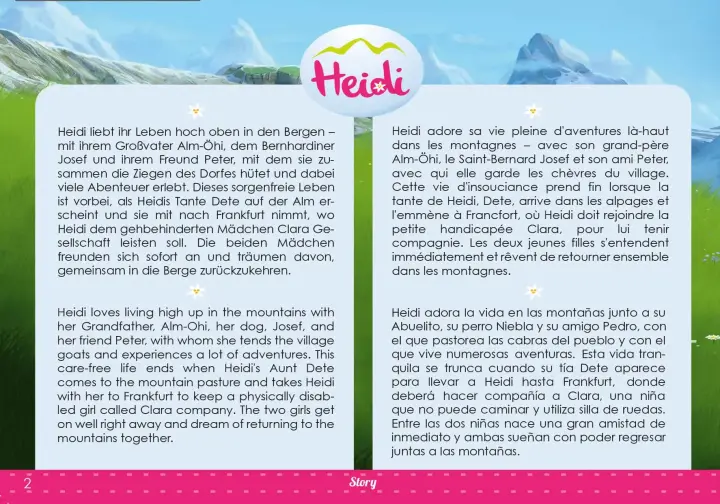 Heidi

Heidi liebt ihr Leben hoch oben in den Bergen – mit ihrem Großvater Alm-Öhi, dem Bernhardiner Josef und ihrem Freund Peter, mit dem sie zusammen die Ziegen des Dorfes hütet und dabei viele Abenteuer erlebt. Dieses sorgenfreie Leben ist vorbei, als Heidis Tante Dete auf der Alm erscheint und sie mit nach Frankfurt nimmt, wo Heidi dem gehbehinderten Mädchen Clara Gesellschaft leisten soll. Die beiden Mädchen freunden sich sofort an und träumen davon, gemeinsam in die Berge zurückzukehren.

Heidi loves living high up in the mountains with her Grandfather, Alm-Ohi, her dog, Josef, and her friend Peter, with whom she tends the village goats and experiences a lot of adventures. This care-free life ends when Heidi's Aunt Dete comes to the mountain pasture and takes Heidi with her to Frankfurt to keep a physically disabled girl called Clara company. The two girls get on well right away and dream of returning to the mountains together.

Heidi adore sa vie pleine d'aventures là-haut dans les montagnes – avec son grand-père Alm-Öhi, le Saint-Bernard Josef et son ami Peter, avec qui elle garde les chèvres du village. Cette vie d'insouciance prend fin lorsque la tante de Heidi, Dete, arrive dans les alpages et l'emmène à Francfort, où Heidi doit rejoindre la petite handicapée Clara, pour lui tenir compagnie. Les deux jeunes filles s'entendent immédiatement et rêvent de retourner ensemble dans les montagnes.

Heidi adora la vida en las montañas junto a su Abuelito, su perro Niebla y su amigo Pedro, con el que pastorea las cabras del pueblo y con el que vive numerosas aventuras. Esta vida tranquila se trunca cuando su tía Dete aparece para llevar a Heidi hasta Frankfurt, donde deberá hacer compañía a Clara, una niña que no puede caminar y utiliza silla de ruedas. Entre las dos niñas nace una gran amistad de inmediato y ambas sueñan con poder regresar juntas a las montañas.

2 Story